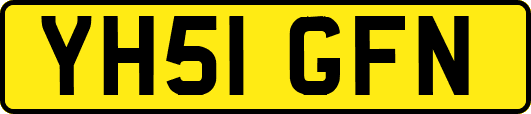 YH51 GFN